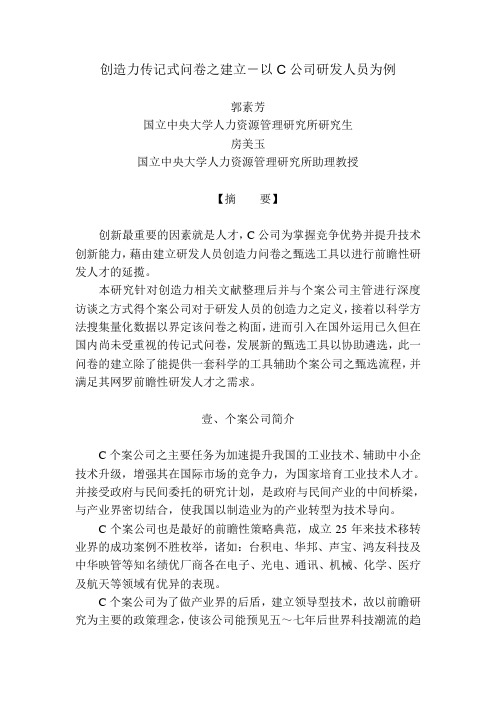 创造力传记式问卷之建立－以 C 公司研发人员为例

郭素芳
国立中央大学人力资源管理研究所研究生
房美玉
国立中央大学人力资源管理研究所助理教授

【摘　　要】

创新最重要的因素就是人才，C 公司为掌握竞争优势并提升技术创新能力，藉由建立研发人员创造力问卷之甄选工具以进行前瞻性研发人才的延揽。

本研究针对创造力相关文献整理后并与个案公司主管进行深度访谈之方式得个案公司对于研发人员的创造力之定义，接着以科学方法搜集量化数据以界定该问卷之构面，进而引入在国外运用已久但在国内尚未受重视的传记式问卷，发展新的甄选工具以协助遴选，此一问卷的建立除了能提供一套科学的工具辅助个案公司之甄选流程，并满足其网罗前瞻性研发人才之需求。

壹、个案公司简介

C 个案公司之主要任务为加速提升我国的工业技术、辅助中小企技术升级，增强其在国际市场的竞争力，为国家培育工业技术人才。并接受政府与民间委托的研究计划，是政府与民间产业的中间桥梁，与产业界密切结合，使我国以制造业为的产业转型为技术导向。

C 个案公司也是最好的前瞻性策略典范，成立 25 年来技术移转业界的成功案例不胜枚举，诸如：台积电、华邦、声宝、鸿友科技及中华映管等知名绩优厂商各在电子、光电、通讯、机械、化学、医疗及航天等领域有优异的表现。

C 个案公司为了做产业界的后盾，建立领导型技术，故以前瞻研究为主要的政策理念，使该公司能预见五～七年后世界科技潮流的趋